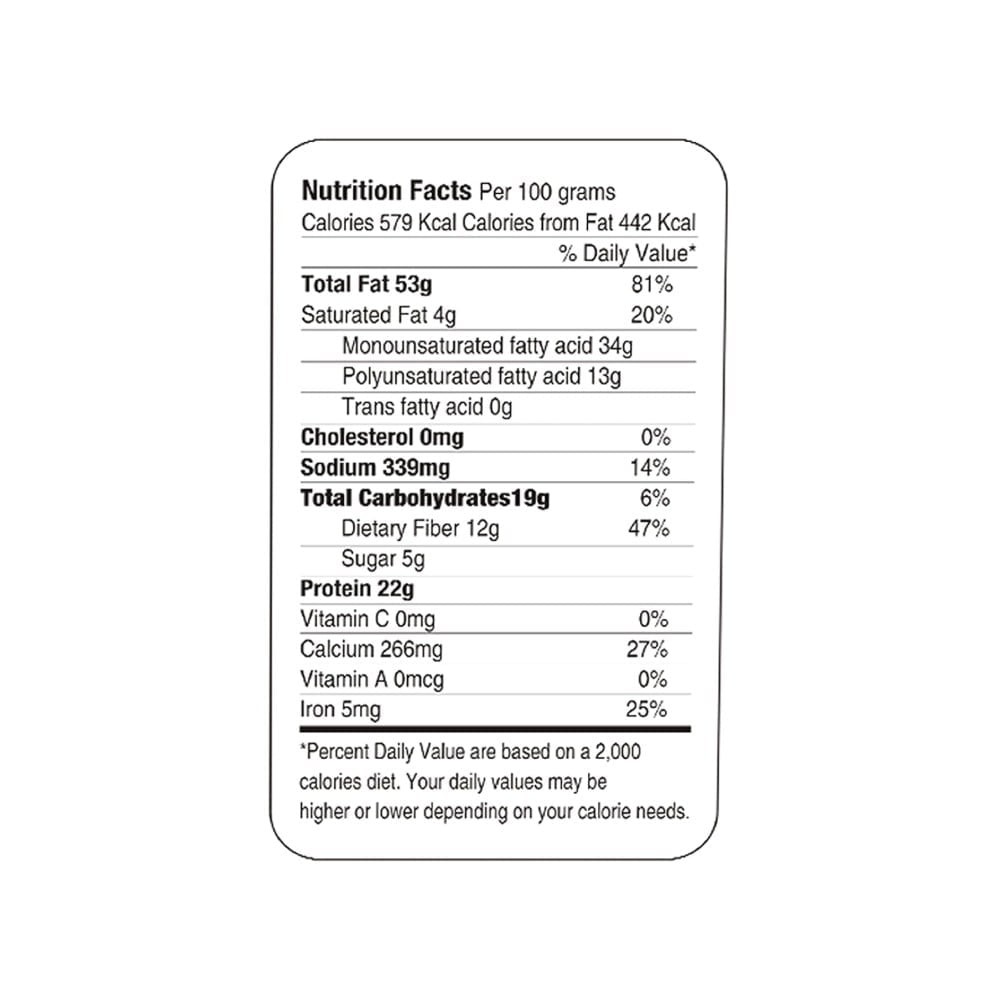 Nutrition Facts Per 100 grams
Calories 579 Kcal Calories from Fat 442 Kcal

| | % Daily Value* |
|---|---|
| Total Fat 53g | 81% |
| Saturated Fat 4g | 20% |
| Monounsaturated fatty acid 34g | |
| Polyunsaturated fatty acid 13g | |
| Trans fatty acid 0g | |
| Cholesterol 0mg | 0% |
| Sodium 339mg | 14% |
| Total Carbohydrates19g | 6% |
| Dietary Fiber 12g | 47% |
| Sugar 5g | |
| Protein 22g | |
| Vitamin C 0mg | 0% |
| Calcium 266mg | 27% |
| Vitamin A 0mcg | 0% |
| Iron 5mg | 25% |

*Percent Daily Value are based on a 2,000 calories diet. Your daily values may be higher or lower depending on your calorie needs.